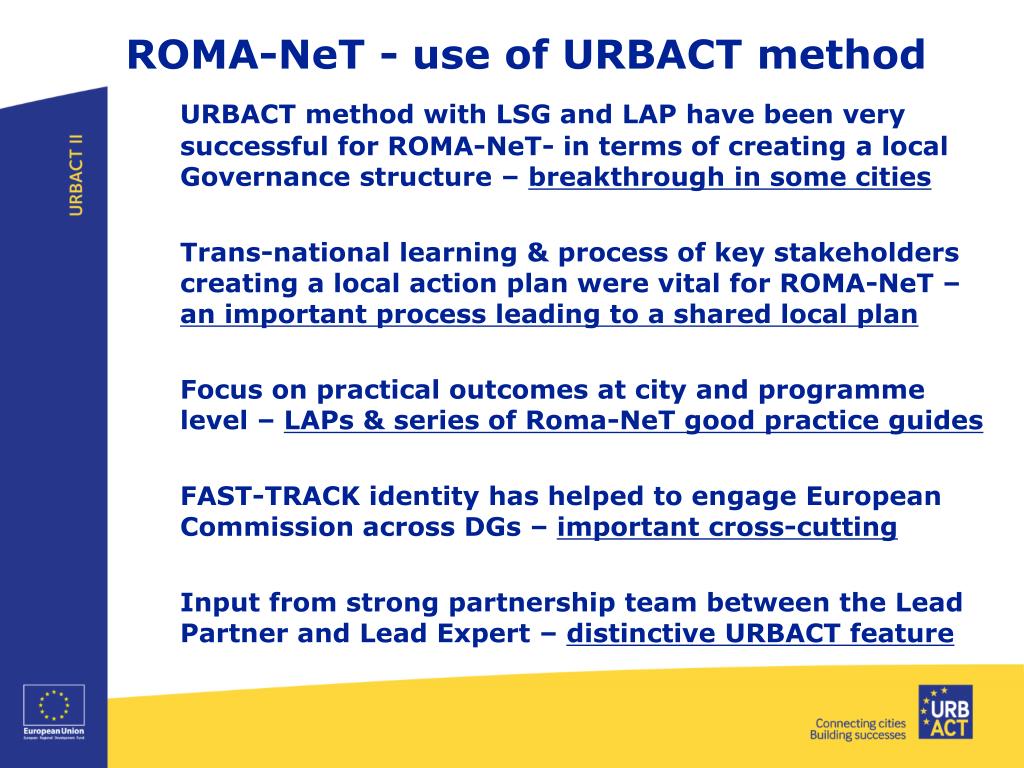 ROMA-NeT - use of URBACT method

URBACT II

URBACT method with LSG and LAP have been very successful for ROMA-NeT- in terms of creating a local Governance structure – breakthrough in some cities

Trans-national learning & process of key stakeholders creating a local action plan were vital for ROMA-NeT – an important process leading to a shared local plan

Focus on practical outcomes at city and programme level – LAPs & series of Roma-NeT good practice guides

FAST-TRACK identity has helped to engage European Commission across DGs – important cross-cutting

Input from strong partnership team between the Lead Partner and Lead Expert – distinctive URBACT feature

European Union
European Regional Development Fund

Connecting cities
Building successes

URB
ACT